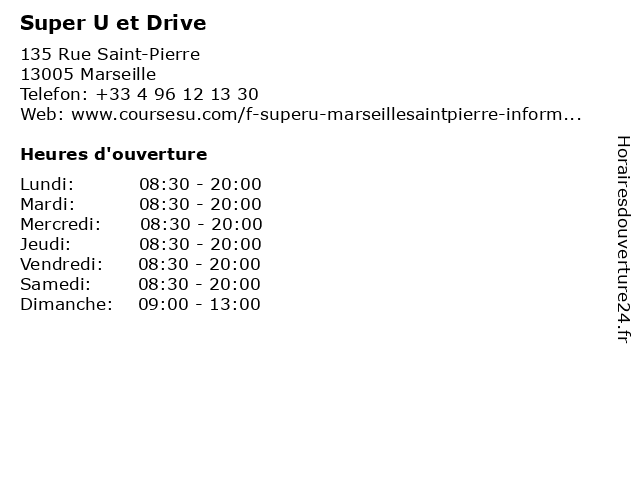 Super U et Drive

135 Rue Saint-Pierre
13005 Marseille
Telefon: +33 4 96 12 13 30
Web: www.coursesu.com/f-superu-marseillesaintpierre-inform...

Heures d'ouverture

Lundi: 08:30 - 20:00
Mardi: 08:30 - 20:00
Mercredi: 08:30 - 20:00
Jeudi: 08:30 - 20:00
Vendredi: 08:30 - 20:00
Samedi: 08:30 - 20:00
Dimanche: 09:00 - 13:00

Horairesdouverture24.fr